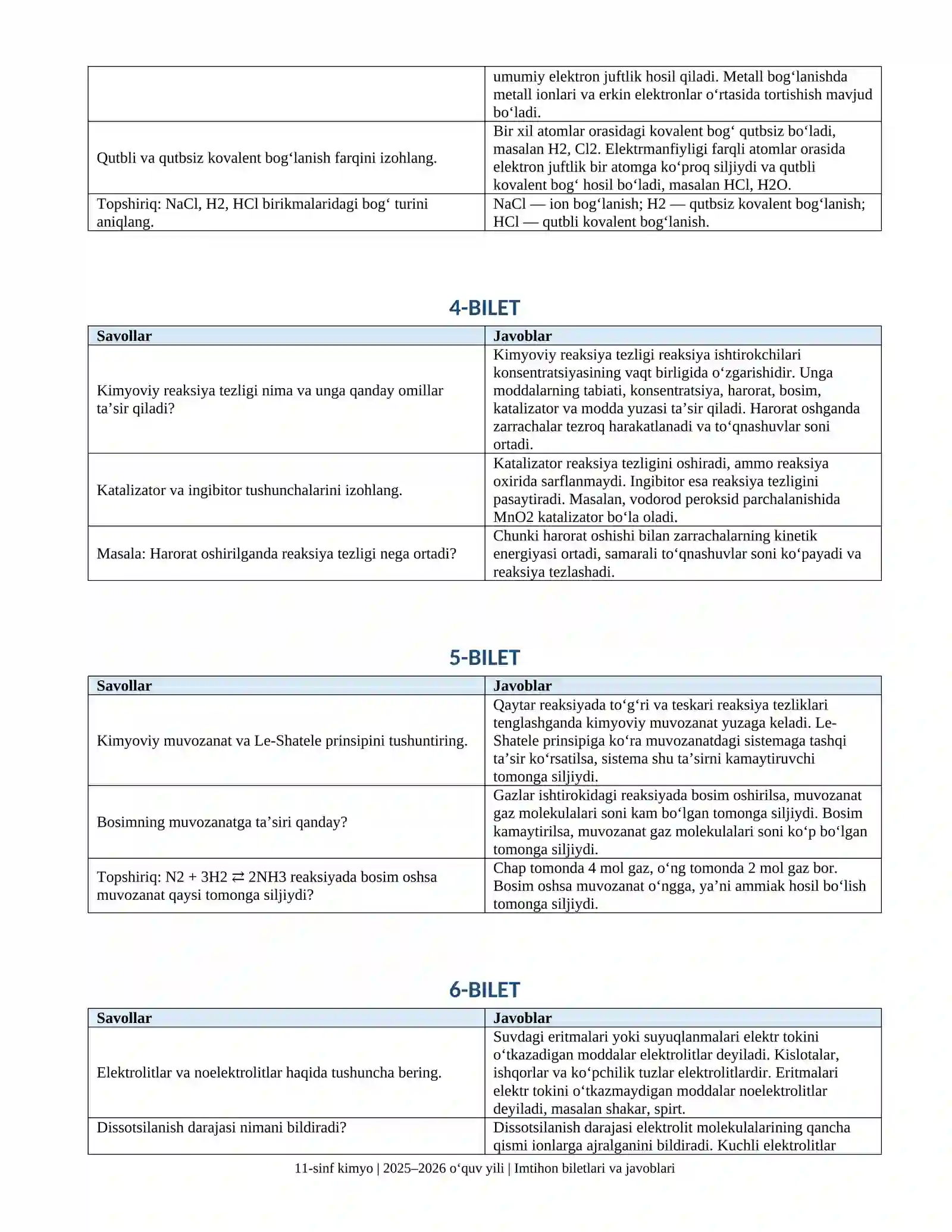 |  | umumiy elektron juftlik hosil qiladi. Metall bog‘lanishda metall ionlari va erkin elektronlar o‘rtasida tortishish mavjud bo‘ladi. |
|---|---|
| Qutbli va qutbsiz kovalent bog‘lanish farqini izohlang. | Bir xil atomlar orasidagi kovalent bog‘ qutbsiz bo‘ladi, masalan H2, Cl2. Elektrmanfiyligi farqli atomlar orasida elektron juftlik bir atomga ko‘proq siljiydi va qutbli kovalent bog‘ hosil bo‘ladi, masalan HCl, H2O. |
| Topshiriq: NaCl, H2, HCl birikmalaridagi bog‘ turini aniqlang. | NaCl — ion bog‘lanish; H2 — qutbsiz kovalent bog‘lanish; HCl — qutbli kovalent bog‘lanish. |

4-BILET

| Savollar | Javoblar |
|---|---|
| Kimyoviy reaksiya tezligi nima va unga qanday omillar ta’sir qiladi? | Kimyoviy reaksiya tezligi reaksiya ishtirokchilari konsentratsiyasining vaqt birligida o‘zgarishidir. Unga moddalarning tabiati, konsentratsiya, harorat, bosim, katalizator va modda yuzasi ta’sir qiladi. Harorat oshganda zarrachalar tezroq harakatlanadi va to‘qnashuvlar soni ortadi. |
| Katalizator va ingibitor tushunchalarini izohlang. | Katalizator reaksiya tezligini oshiradi, ammo reaksiya oxirida sarflanmaydi. Ingibitor esa reaksiya tezligini pasaytiradi. Masalan, vodorod peroksid parchalanishida MnO2 katalizator bo‘la oladi. |
| Masala: Harorat oshirilganda reaksiya tezligi nega ortadi? | Chunki harorat oshishi bilan zarrachalarning kinetik energiyasi ortadi, samarali to‘qnashuvlar soni ko‘payadi va reaksiya tezlashadi. |

5-BILET

| Savollar | Javoblar |
|---|---|
| Kimyoviy muvozanat va Le-Shatele prinsipini tushuntiring. | Qaytar reaksiyada to‘g‘ri va teskari reaksiya tezliklari tenglashganda kimyoviy muvozanat yuzaga keladi. Le-Shatele prinsipiga ko‘ra muvozanatdagi sistemaga tashqi ta’sir ko‘rsatilsa, sistema shu ta’sirni kamaytiruvchi tomonga siljiydi. |
| Bosimning muvozanatga ta’siri qanday? | Gazlar ishtirokidagi reaksiyada bosim oshirilsa, muvozanat gaz molekulalari soni kam bo‘lgan tomonga siljiydi. Bosim kamaytirilsa, muvozanat gaz molekulalari soni ko‘p bo‘lgan tomonga siljiydi. |
| Topshiriq: N2 + 3H2 ⇄ 2NH3 reaksiyada bosim oshsa muvozanat qaysi tomonga siljiydi? | Chap tomonda 4 mol gaz, o‘ng tomonda 2 mol gaz bor. Bosim oshsa muvozanat o‘ngga, ya’ni ammiak hosil bo‘lish tomonga siljiydi. |

6-BILET

| Savollar | Javoblar |
|---|---|
| Elektrolitlar va noelektrolitlar haqida tushuncha bering. | Suvdagi eritmalari yoki suyuqlanmalari elektr tokini o‘tkazadigan moddalar elektrolitlar deyiladi. Kislotalar, ishqorlar va ko‘pchilik tuzlar elektrolitlardir. Eritmalari elektr tokini o‘tkazmaydigan moddalar noelektrolitlar deyiladi, masalan shakar, spirt. |
| Dissotsilanish darajasi nimani bildiradi? | Dissotsilanish darajasi elektrolit molekulalarining qancha qismi ionlarga ajralganini bildiradi. Kuchli elektrolitlar |

11-sinf kimyo | 2025–2026 o‘quv yili | Imtihon biletlari va javoblari